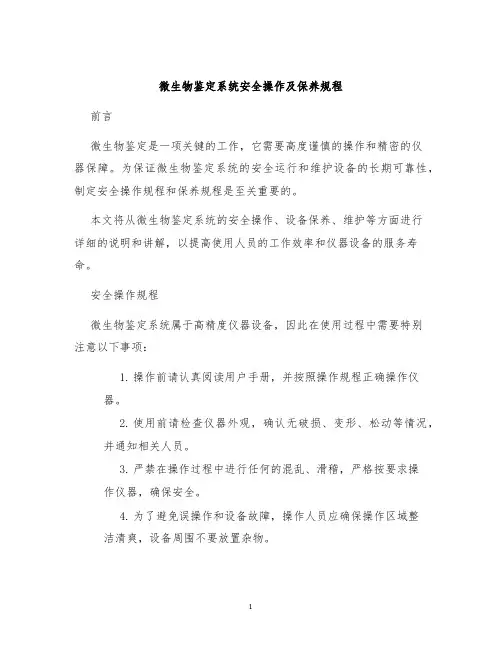 微生物鉴定系统安全操作及保养规程

前言

微生物鉴定是一项关键的工作，它需要高度谨慎的操作和精密的仪器保障。为保证微生物鉴定系统的安全运行和维护设备的长期可靠性，制定安全操作规程和保养规程是至关重要的。

本文将从微生物鉴定系统的安全操作、设备保养、维护等方面进行详细的说明和讲解，以提高使用人员的工作效率和仪器设备的服务寿命。

安全操作规程

微生物鉴定系统属于高精度仪器设备，因此在使用过程中需要特别注意以下事项：

1. 操作前请认真阅读用户手册，并按照操作规程正确操作仪器。

2. 使用前请检查仪器外观，确认无破损、变形、松动等情况，并通知相关人员。

3. 严禁在操作过程中进行任何的混乱、滑稽，严格按要求操作仪器，确保安全。

4. 为了避免误操作和设备故障，操作人员应确保操作区域整洁清爽，设备周围不要放置杂物。

1